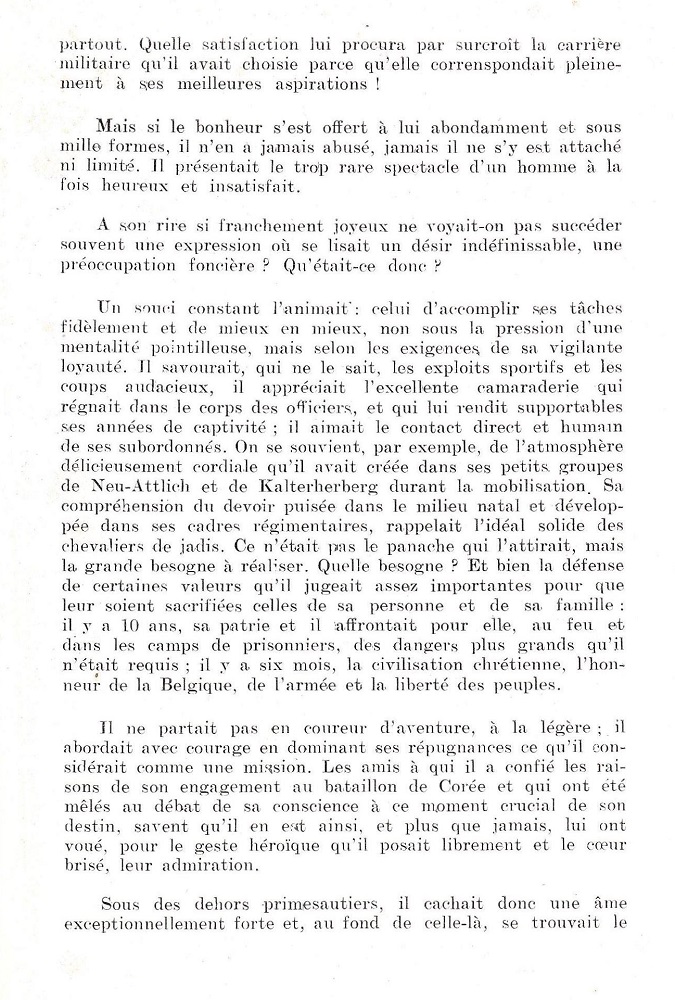 partout. Quelle satisfaction lui procura par surcroît la carrière militaire qu'il avait choisie parce qu'elle correnspondait pleinement à ses meilleures aspirations !

Mais si le bonheur s'est offert à lui abondamment et sous mille formes, il n'en a jamais abusé, jamais il ne s'y est attaché ni limité. Il présentait le trop rare spectacle d'un homme à la fois heureux et insatisfait.

A son rire si franchement joyeux ne voyait-on pas succéder souvent une expression où se lisait un désir indéfinissable, une préoccupation foncière ? Qu'était-ce donc ?

Un souci constant l'animait : celui d'accomplir ses tâches fidèlement et de mieux en mieux, non sous la pression d'une mentalité pointilleuse, mais selon les exigences de sa vigilante loyauté. Il savourait, qui ne le sait, les exploits sportifs et les coups audacieux, il appréciait l'excellente camaraderie qui régnait dans le corps des officiers, et qui lui rendit supportables ses années de captivité ; il aimait le contact direct et humain de ses subordonnés. On se souvient, par exemple, de l'atmosphère délicieusement cordiale qu'il avait créée dans ses petits groupes de Neu-Attlich et de Kalterherberg durant la mobilisation. Sa compréhension du devoir puisée dans le milieu natal et développée dans ses cadres régimentaires, rappelait l'idéal solide des chevaliers de jadis. Ce n'était pas le panache qui l'attirait, mais la grande besogne à réaliser. Quelle besogne ? Et bien la défense de certaines valeurs qu'il jugeait assez importantes pour que leur soient sacrifiées celles de sa personne et de sa famille : il y a 10 ans, sa patrie et il affrontait pour elle, au feu et dans les camps de prisonniers, des dangers plus grands qu'il n'était requis ; il y a six mois, la civilisation chrétienne, l'honneur de la Belgique, de l'armée et la liberté des peuples.

Il ne partait pas en coureur d'aventure, à la légère ; il abordait avec courage en dominant ses répugnances ce qu'il considérait comme une mission. Les amis à qui il a confié les raisons de son engagement au bataillon de Corée et qui ont été mêlés au débat de sa conscience à ce moment crucial de son destin, savent qu'il en est ainsi, et plus que jamais, lui ont voué, pour le geste héroïque qu'il posait librement et le cœur brisé, leur admiration.

Sous des dehors primesautiers, il cachait donc une âme exceptionnellement forte et, au fond de celle-là, se trouvait le